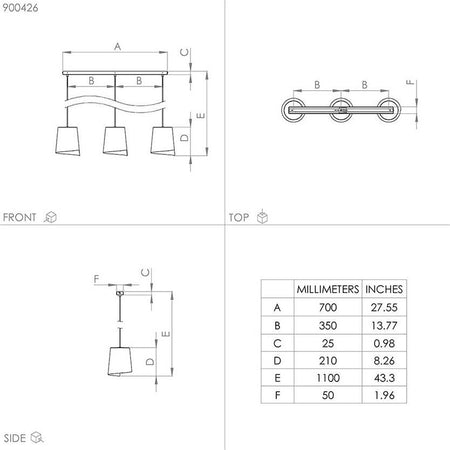 900426

A
C
B
B
E
D

FRONT

B
B
F

TOP

F
C
E
D

SIDE

|  | MILLIMETERS | INCHES |
|---|---|---|
| A | 700 | 27.55 |
| B | 350 | 13.77 |
| C | 25 | 0.98 |
| D | 210 | 8.26 |
| E | 1100 | 43.3 |
| F | 50 | 1.96 |